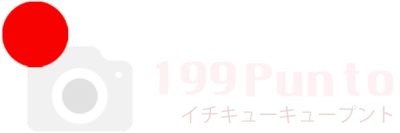 199Punto
イチキューキュープント